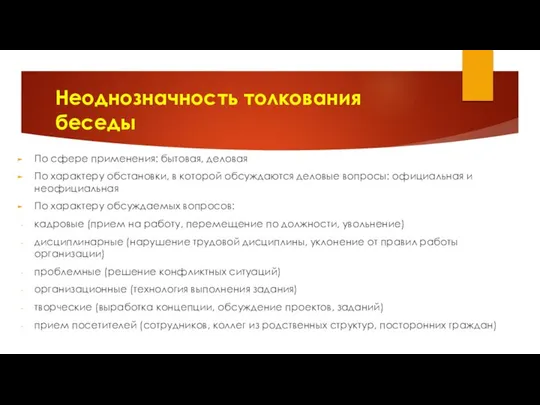 Неоднозначность толкования беседы

По сфере применения: бытовая, деловая

По характеру обстановки, в которой обсуждаются деловые вопросы: официальная и неофициальная

По характеру обсуждаемых вопросов:

- кадровые (прием на работу, перемещение по должности, увольнение)

- дисциплинарные (нарушение трудовой дисциплины, уклонение от правил работы организации)

- проблемные (решение конфликтных ситуаций)

- организационные (технология выполнения задания)

- творческие (выработка концепции, обсуждение проектов, заданий)

- прием посетителей (сотрудников, коллег из родственных структур, посторонних граждан)